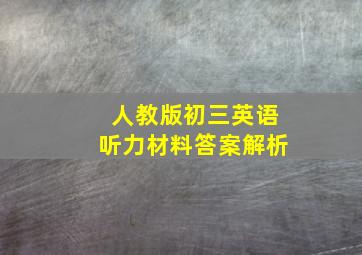 人教版初三英语
听力材料答案解析